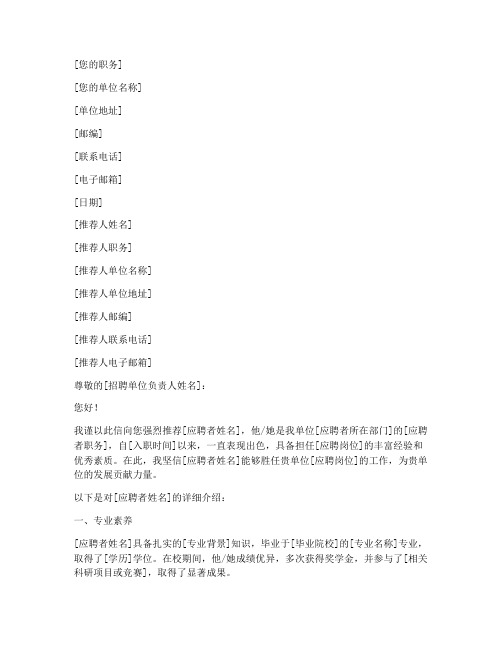 [您的职务]

[您的单位名称]

[单位地址]

[邮编]

[联系电话]

[电子邮箱]

[日期]

[推荐人姓名]

[推荐人职务]

[推荐人单位名称]

[推荐人单位地址]

[推荐人邮编]

[推荐人联系电话]

[推荐人电子邮箱]

尊敬的[招聘单位负责人姓名]：

您好！

我谨以此信向您强烈推荐[应聘者姓名]，他/她是我单位[应聘者所在部门]的[应聘者职务]，自[入职时间]以来，一直表现出色，具备担任[应聘岗位]的丰富经验和优秀素质。在此，我坚信[应聘者姓名]能够胜任贵单位[应聘岗位]的工作，为贵单位的发展贡献力量。

以下是对[应聘者姓名]的详细介绍：

一、专业素养

[应聘者姓名]具备扎实的[专业背景]知识，毕业于[毕业院校]的[专业名称]专业，取得了[学历]学位。在校期间，他/她成绩优异，多次获得奖学金，并参与了[相关科研项目或竞赛]，取得了显著成果。